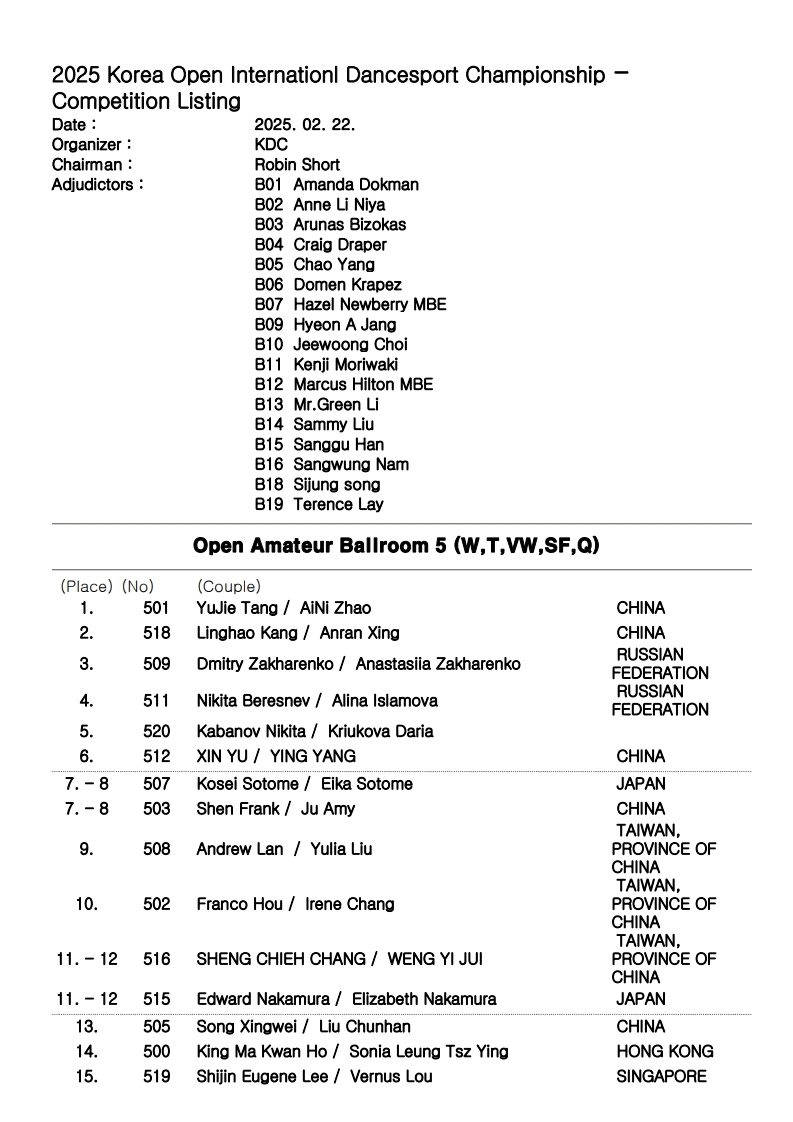 2025 Korea Open Internationl Dancesport Championship – Competition Listing

Date : 2025. 02. 22.
Organizer : KDC
Chairman : Robin Short
Adjudictors : B01 Amanda Dokman
B02 Anne Li Niya
B03 Arunas Bizokas
B04 Craig Draper
B05 Chao Yang
B06 Domen Krapez
B07 Hazel Newberry MBE
B09 Hyeon A Jang
B10 Jeewoong Choi
B11 Kenji Moriwaki
B12 Marcus Hilton MBE
B13 Mr.Green Li
B14 Sammy Liu
B15 Sanggu Han
B16 Sangwung Nam
B18 Sijung song
B19 Terence Lay

Open Amateur Ballroom 5 (W,T,VW,SF,Q)

| (Place) | (No) | (Couple) | |
|---|---|---|---|
| 1. | 501 | YuJie Tang / AiNi Zhao | CHINA |
| 2. | 518 | Linghao Kang / Anran Xing | CHINA |
| 3. | 509 | Dmitry Zakharenko / Anastasiia Zakharenko | RUSSIAN FEDERATION |
| 4. | 511 | Nikita Beresnev / Alina Islamova | RUSSIAN FEDERATION |
| 5. | 520 | Kabanov Nikita / Kriukova Daria | |
| 6. | 512 | XIN YU / YING YANG | CHINA |
| 7. – 8 | 507 | Kosei Sotome / Eika Sotome | JAPAN |
| 7. – 8 | 503 | Shen Frank / Ju Amy | CHINA |
| 9. | 508 | Andrew Lan / Yulia Liu | TAIWAN, PROVINCE OF CHINA |
| 10. | 502 | Franco Hou / Irene Chang | TAIWAN, PROVINCE OF CHINA |
| 11. – 12 | 516 | SHENG CHIEH CHANG / WENG YI JUI | TAIWAN, PROVINCE OF CHINA |
| 11. – 12 | 515 | Edward Nakamura / Elizabeth Nakamura | JAPAN |
| 13. | 505 | Song Xingwei / Liu Chunhan | CHINA |
| 14. | 500 | King Ma Kwan Ho / Sonia Leung Tsz Ying | HONG KONG |
| 15. | 519 | Shijin Eugene Lee / Vernus Lou | SINGAPORE |